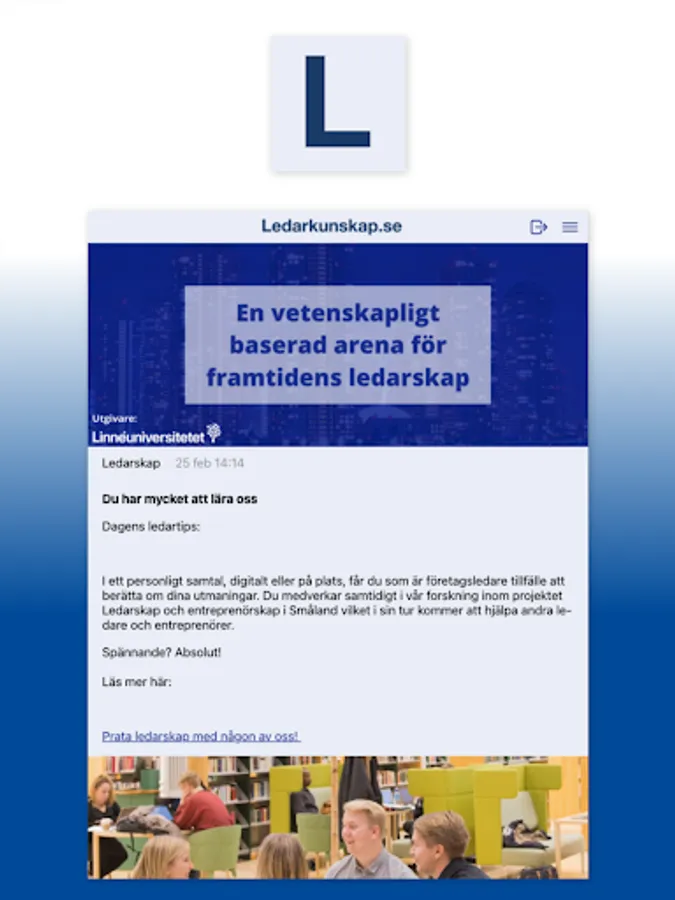 L

Ledarkunskap.se

En vetenskapligt baserad arena för framtidens ledarskap

Utgivare:
Linnéuniversitetet

Ledarskap 25 feb 14:14

Du har mycket att lära oss

Dagens ledartips:

I ett personligt samtal, digitalt eller på plats, får du som är företagsledare tillfälle att berätta om dina utmaningar. Du medverkar samtidigt i vår forskning inom projektet Ledarskap och entreprenörskap i Småland vilket i sin tur kommer att hjälpa andra ledare och entreprenörer.

Spännande? Absolut!

Läs mer här:

Prata ledarskap med någon av oss!